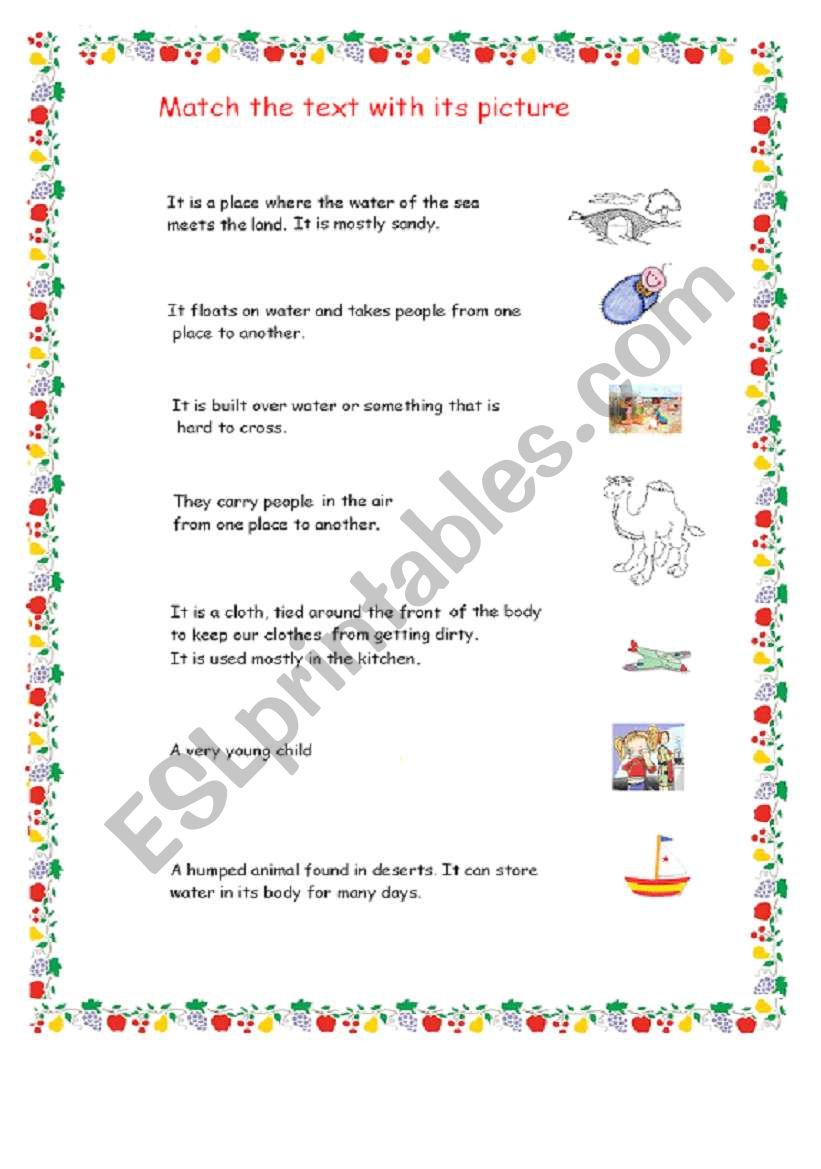 Match the text with its picture

It is a place where the water of the sea meets the land. It is mostly sandy.

It floats on water and takes people from one place to another.

It is built over water or something that is hard to cross.

They carry people in the air from one place to another.

It is a cloth, tied around the front of the body to keep our clothes from getting dirty. It is used mostly in the kitchen.

A very young child

A humped animal found in deserts. It can store water in its body for many days.

ESLprintables.com